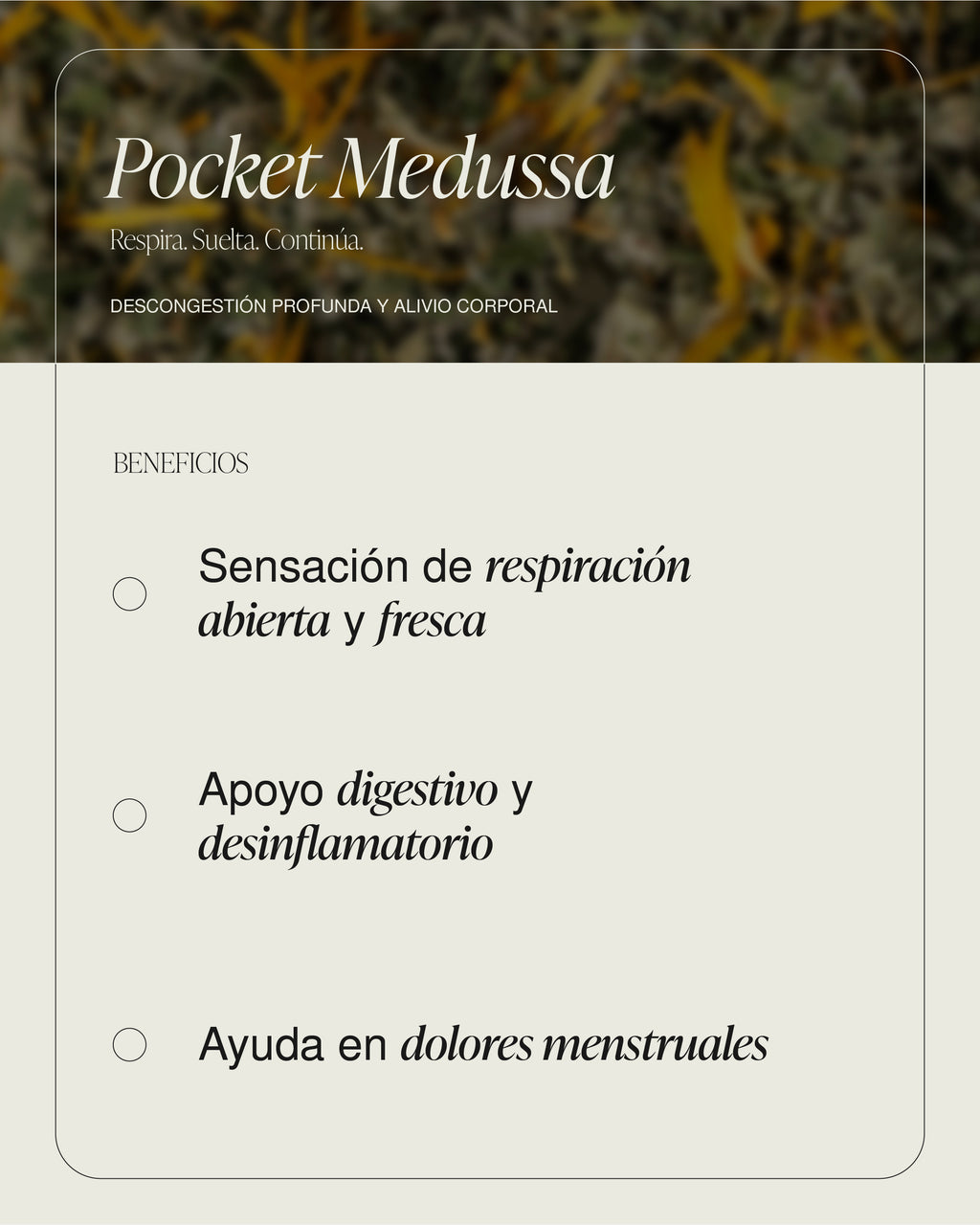 Pocket Medussa

Respira. Suelta. Continúa.

DESCONGESTIÓN PROFUNDA Y ALIVIO CORPORAL

BENEFICIOS

Sensación de respiración abierta y fresca

Apoyo digestivo y desinflamatorio

Ayuda en dolores menstruales